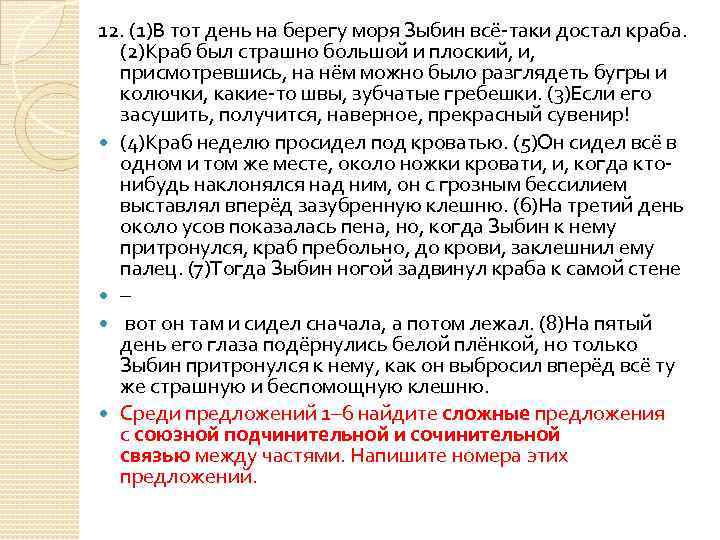 12. (1)В тот день на берегу моря Зыбин всё-таки достал краба. (2)Краб был страшно большой и плоский, и, присмотревшись, на нём можно было разглядеть бугры и колючки, какие-то швы, зубчатые гребешки. (3)Если его засушить, получится, наверное, прекрасный сувенир!

(4)Краб неделю просидел под кроватью. (5)Он сидел всё в одном и том же месте, около ножки кровати, и, когда кто-нибудь наклонялся над ним, он с грозным бессилием выставлял вперёд зазубренную клешню. (6)На третий день около усов показалась пена, но, когда Зыбин к нему притронулся, краб пребольно, до крови, заклешнил ему палец. (7)Тогда Зыбин ногой задвинул краба к самой стене

–

вот он там и сидел сначала, а потом лежал. (8)На пятый день его глаза подёрнулись белой плёнкой, но только Зыбин притронулся к нему, как он выбросил вперёд всё ту же страшную и беспомощную клешню.

Среди предложений 1–6 найдите сложные предложения с союзной подчинительной и сочинительной связью между частями. Напишите номера этих предложений.